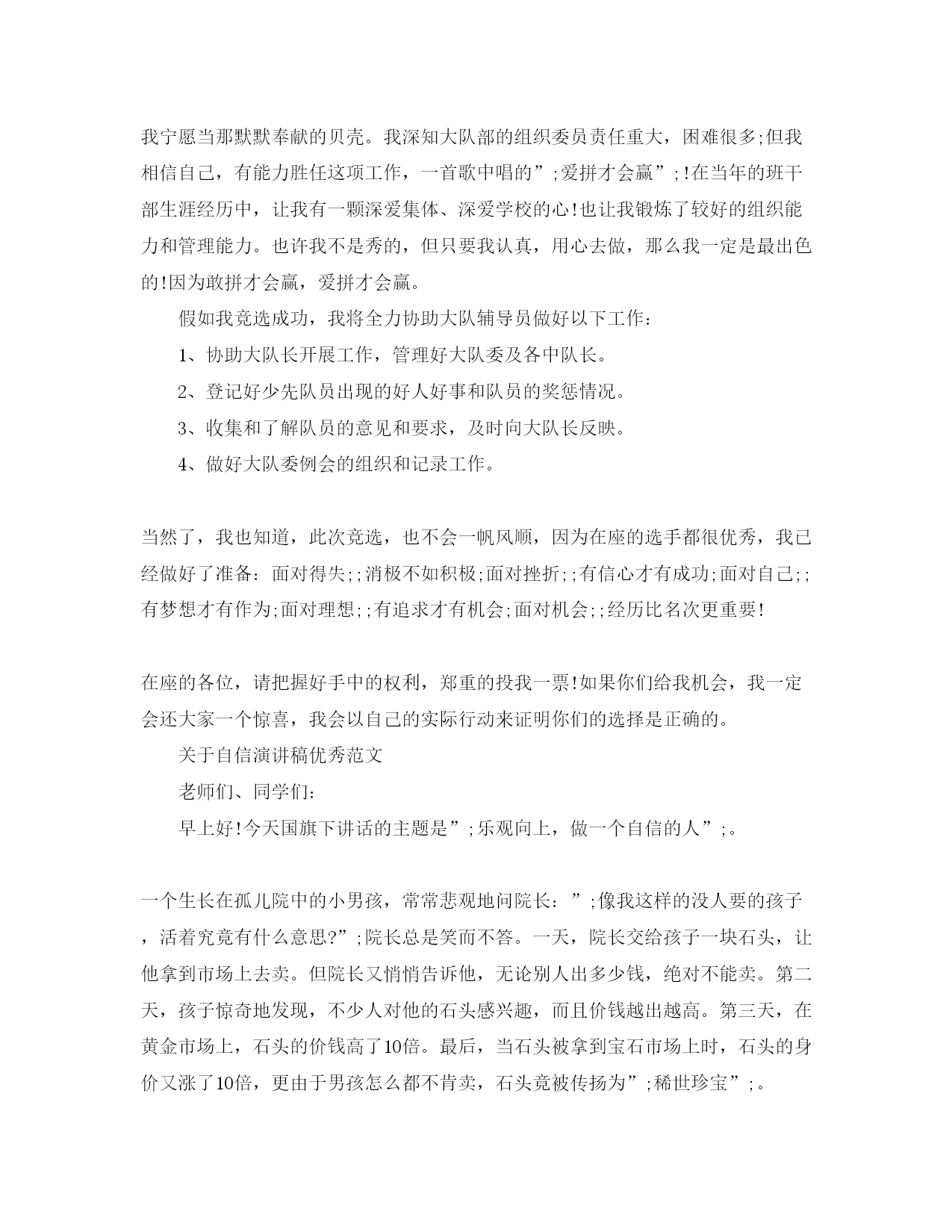 我宁愿当那默默奉献的贝壳。我深知大队部的组织委员责任重大，困难很多;但我相信自己，有能力胜任这项工作，一首歌中唱的”;爱拼才会赢”;!在当年的班干部生涯经历中，让我有一颗深爱集体、深爱学校的心!也让我锻炼了较好的组织能力和管理能力。也许我不是秀的，但只要我认真，用心去做，那么我一定是最出色的!因为敢拼才会赢，爱拼才会赢。

假如我竞选成功，我将全力协助大队辅导员做好以下工作：

1、协助大队长开展工作，管理好大队委及各中队长。

2、登记好少先队员出现的好人好事和队员的奖惩情况。

3、收集和了解队员的意见和要求，及时向大队长反映。

4、做好大队委例会的组织和记录工作。

当然了，我也知道，此次竞选，也不会一帆风顺，因为在座的选手都很优秀，我已经做好了准备：面对得失;;消极不如积极;面对挫折;;有信心才有成功;面对自己;;有梦想才有作为;面对理想;;有追求才有机会;面对机会;;经历比名次更重要!

在座的各位，请把握好手中的权利，郑重的投我一票!如果你们给我机会，我一定会还大家一个惊喜，我会以自己的实际行动来证明你们的选择是正确的。

关于自信演讲稿优秀范文

老师们、同学们：

早上好!今天国旗下讲话的主题是”;乐观向上，做一个自信的人”;。

一个生长在孤儿院中的小男孩，常常悲观地问院长：”;像我这样的没人要的孩子，活着究竟有什么意思?”;院长总是笑而不答。一天，院长交给孩子一块石头，让他拿到市场上去卖。但院长又悄悄告诉他，无论别人出多少钱，绝对不能卖。第二天，孩子惊奇地发现，不少人对他的石头感兴趣，而且价钱越出越高。第三天，在黄金市场上，石头的价钱高了10倍。最后，当石头被拿到宝石市场上时，石头的身价又涨了10倍，更由于男孩怎么都不肯卖，石头竟被传扬为”;稀世珍宝”;。